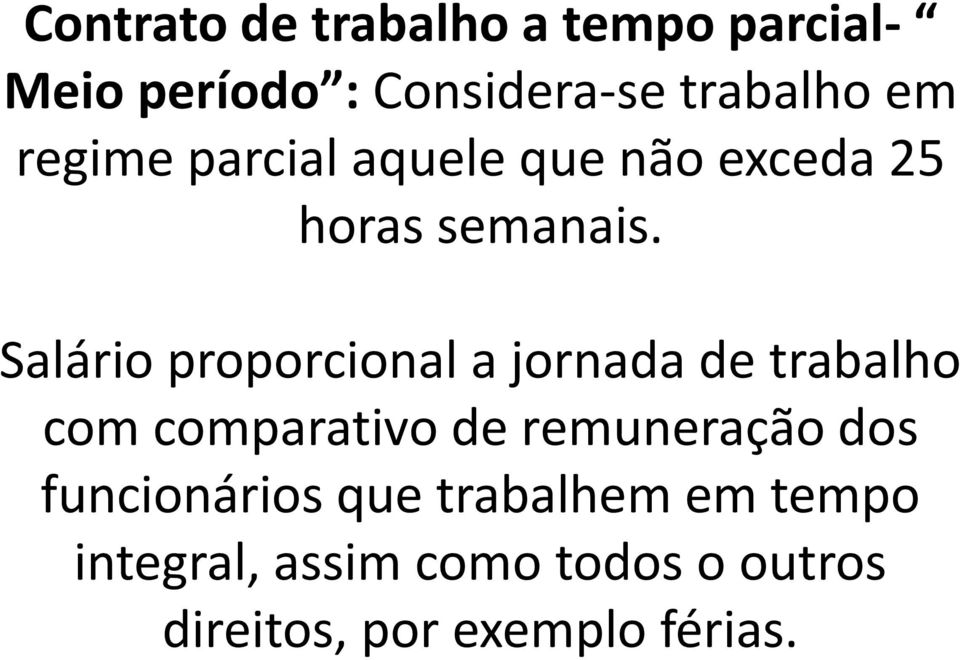 Contrato de trabalho a tempo parcial- “ Meio período”: Considera-se trabalho em regime parcial aquele que não exceda 25 horas semanais.

Salário proporcional a jornada de trabalho com comparativo de remuneração dos funcionários que trabalhem em tempo integral, assim como todos o outros direitos, por exemplo férias.